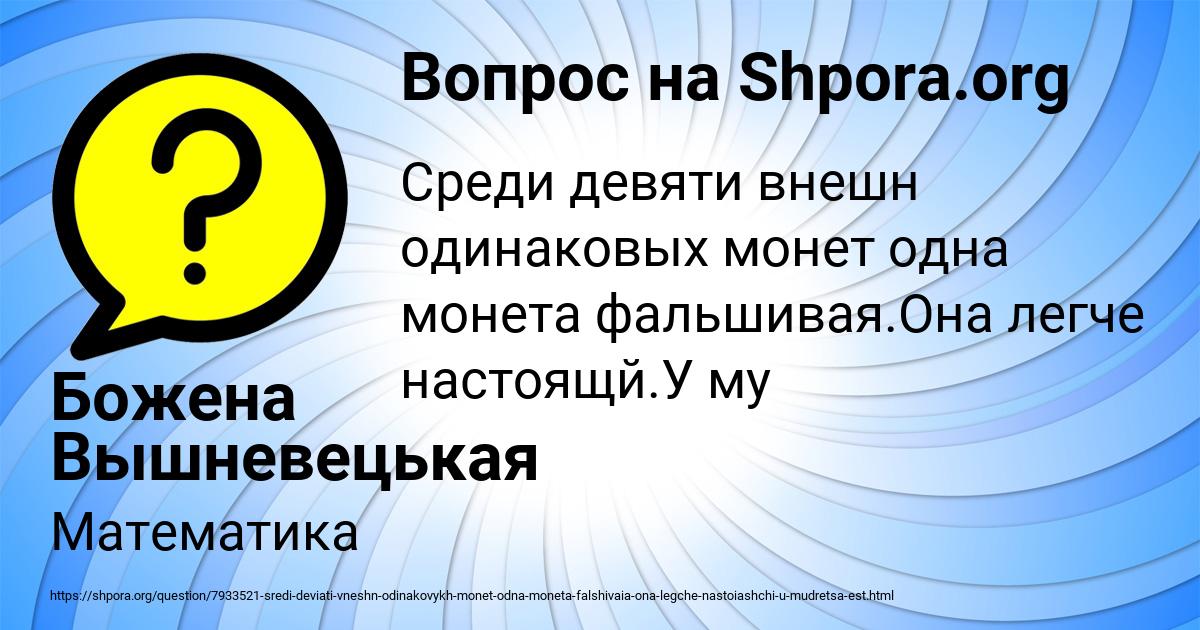 Вопрос на Shpora.org

Среди девяти внешн одинаковых монет одна монета фальшивая.Она легче настоящй.У му

Божена Вышневецькая

Математика

https://shpora.org/question/7933521-sredi-deviati-vneshn-odinakovykh-monet-odna-moneta-falshivaia-ona-legche-nastoiashchi-u-mudretsa-est.html